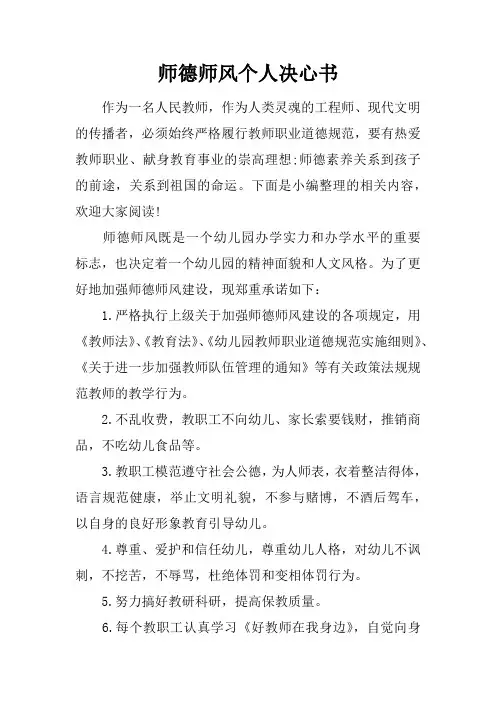 师德师风个人决心书

作为一名人民教师，作为人类灵魂的工程师、现代文明的传播者，必须始终严格履行教师职业道德规范，要有热爱教师职业、献身教育事业的崇高理想;师德素养关系到孩子的前途，关系到祖国的命运。下面是小编整理的相关内容，欢迎大家阅读!

师德师风既是一个幼儿园办学实力和办学水平的重要标志，也决定着一个幼儿园的精神面貌和人文风格。为了更好地加强师德师风建设，现郑重承诺如下：

1.严格执行上级关于加强师德师风建设的各项规定，用《教师法》、《教育法》、《幼儿园教师职业道德规范实施细则》、《关于进一步加强教师队伍管理的通知》等有关政策法规规范教师的教学行为。

2.不乱收费，教职工不向幼儿、家长索要钱财，推销商品，不吃幼儿食品等。

3.教职工模范遵守社会公德，为人师表，衣着整洁得体，语言规范健康，举止文明礼貌，不参与赌博，不酒后驾车，以自身的良好形象教育引导幼儿。

4.尊重、爱护和信任幼儿，尊重幼儿人格，对幼儿不讽刺，不挖苦，不辱骂，杜绝体罚和变相体罚行为。

5.努力搞好教研科研，提高保教质量。

6.每个教职工认真学习《好教师在我身边》，自觉向身